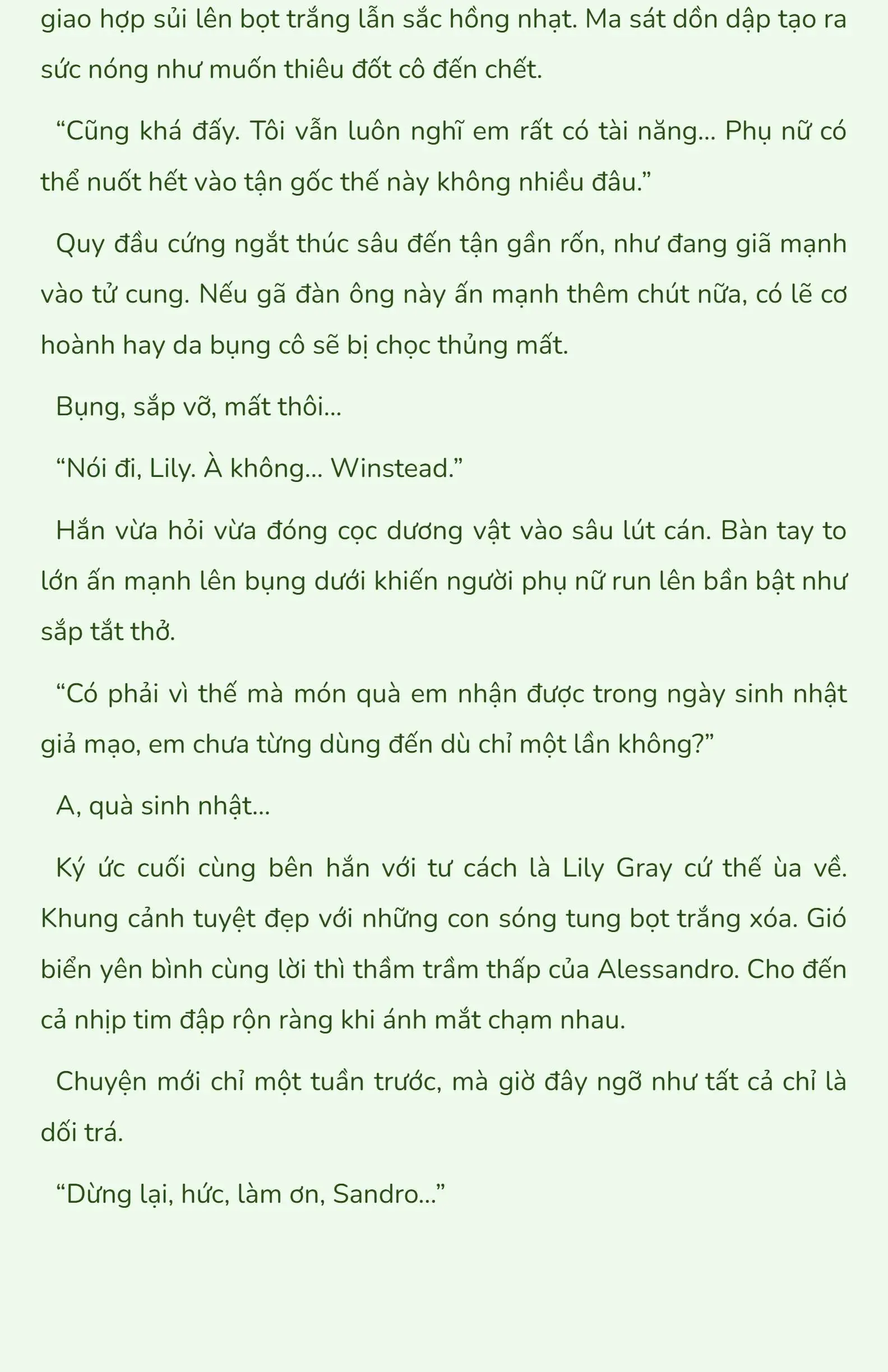 giao hợp sủi lên bọt trắng lẫn sắc hồng nhạt. Ma sát dồn dập tạo ra sức nóng như muốn thiêu đốt cô đến chết.

“Cũng khá đấy. Tôi vẫn luôn nghĩ em rất có tài năng... Phụ nữ có thể nuốt hết vào tận gốc thế này không nhiều đâu.”

Quy đầu cứng ngắt thúc sâu đến tận gần rốn, như đang giã mạnh vào tử cung. Nếu gã đàn ông này ấn mạnh thêm chút nữa, có lẽ cơ hoành hay da bụng cô sẽ bị chọc thủng mất.

Bụng, sắp vỡ, mất thôi...

“Nói đi, Lily. À không... Winstead.”

Hắn vừa hỏi vừa đóng cọc dương vật vào sâu lút cán. Bàn tay to lớn ấn mạnh lên bụng dưới khiến người phụ nữ run lên bần bật như sắp tắt thở.

“Có phải vì thế mà món quà em nhận được trong ngày sinh nhật giả mạo, em chưa từng dùng đến dù chỉ một lần không?”

A, quà sinh nhật...

Ký ức cuối cùng bên hắn với tư cách là Lily Gray cứ thế ùa về. Khung cảnh tuyệt đẹp với những con sóng tung bọt trắng xóa. Gió biển yên bình cùng lời thì thầm trầm thấp của Alessandro. Cho đến cả nhịp tim đập rộn ràng khi ánh mắt chạm nhau.

Chuyện mới chỉ một tuần trước, mà giờ đây ngỡ như tất cả chỉ là dối trá.

“Dừng lại, hức, làm ơn, Sandro...”